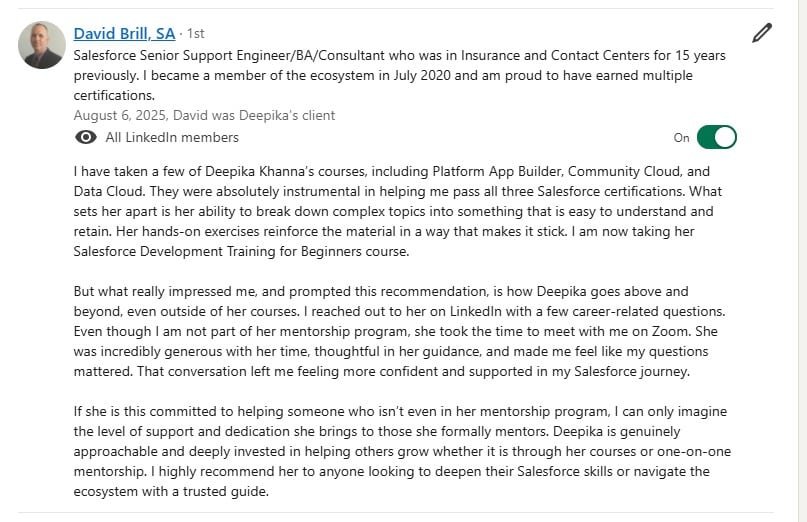 David Brill, SA · 1st
Salesforce Senior Support Engineer/BA/Consultant who was in Insurance and Contact Centers for 15 years previously. I became a member of the ecosystem in July 2020 and am proud to have earned multiple certifications.
August 6, 2025, David was Deepika's client
All LinkedIn members
On

I have taken a few of Deepika Khanna's courses, including Platform App Builder, Community Cloud, and Data Cloud. They were absolutely instrumental in helping me pass all three Salesforce certifications. What sets her apart is her ability to break down complex topics into something that is easy to understand and retain. Her hands-on exercises reinforce the material in a way that makes it stick. I am now taking her Salesforce Development Training for Beginners course.

But what really impressed me, and prompted this recommendation, is how Deepika goes above and beyond, even outside of her courses. I reached out to her on LinkedIn with a few career-related questions. Even though I am not part of her mentorship program, she took the time to meet with me on Zoom. She was incredibly generous with her time, thoughtful in her guidance, and made me feel like my questions mattered. That conversation left me feeling more confident and supported in my Salesforce journey.

If she is this committed to helping someone who isn't even in her mentorship program, I can only imagine the level of support and dedication she brings to those she formally mentors. Deepika is genuinely approachable and deeply invested in helping others grow whether it is through her courses or one-on-one mentorship. I highly recommend her to anyone looking to deepen their Salesforce skills or navigate the ecosystem with a trusted guide.